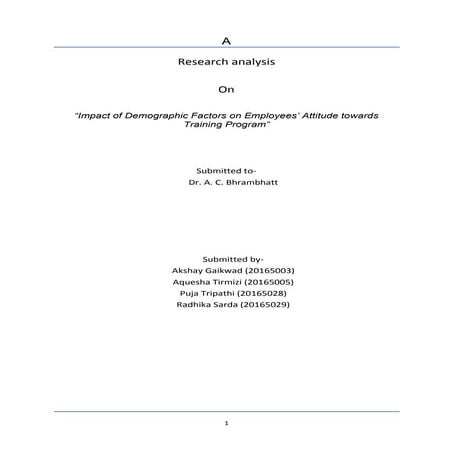 A

Research analysis

On

"Impact of Demographic Factors on Employees' Attitude towards Training Program"

Submitted to-
Dr. A. C. Bhrambhatt

Submitted by-
Akshay Gaikwad (20165003)
Aquesha Tirmizi (20165005)
Puja Tripathi (20165028)
Radhika Sarda (20165029)

1